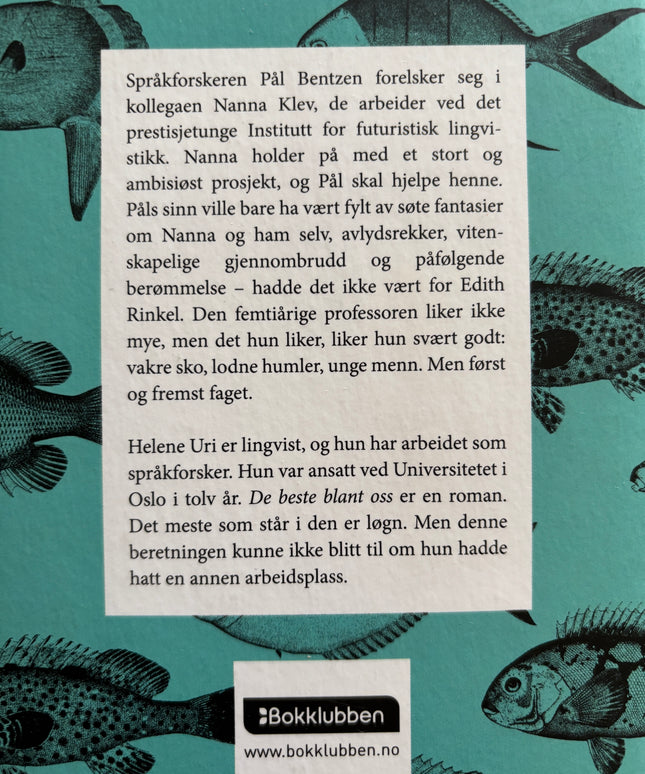 Språkforskeren Pål Bentzen forelsker seg i kollegaen Nanna Klev, de arbeider ved det prestisjetunge Institutt for futuristisk lingvistikk. Nanna holder på med et stort og ambisiøst prosjekt, og Pål skal hjelpe henne. Påls sinn ville bare ha vært fylt av søte fantasier om Nanna og ham selv, avlydsrekker, vitenskapelige gjennombrudd og påfølgende berømmelse – hadde det ikke vært for Edith Rinkel. Den femtiårige professoren liker ikke mye, men det hun liker, liker hun svært godt: vakre sko, lodne humler, unge menn. Men først og fremst faget.

Helene Uri er lingvist, og hun har arbeidet som språkforsker. Hun var ansatt ved Universitetet i Oslo i tolv år. De beste blant oss er en roman. Det meste som står i den er løgn. Men denne beretningen kunne ikke blitt til om hun hadde hatt en annen arbeidsplass.

Bokklubben
www.bokklubben.no